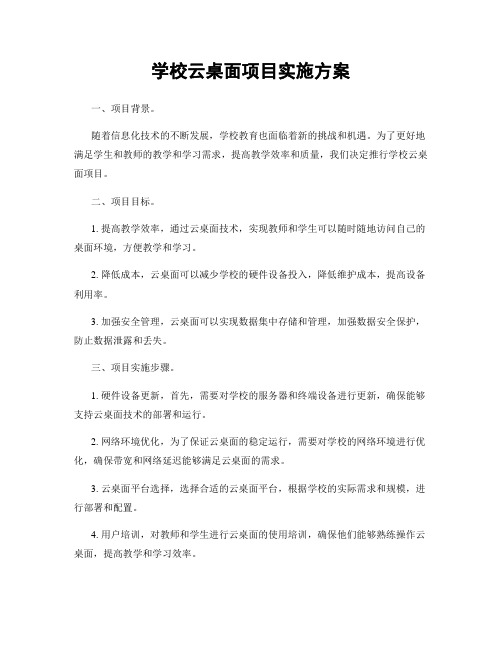 学校云桌面项目实施方案

一、项目背景。

随着信息化技术的不断发展，学校教育也面临着新的挑战和机遇。为了更好地满足学生和教师的教学和学习需求，提高教学效率和质量，我们决定推行学校云桌面项目。

二、项目目标。

1. 提高教学效率，通过云桌面技术，实现教师和学生可以随时随地访问自己的桌面环境，方便教学和学习。

2. 降低成本，云桌面可以减少学校的硬件设备投入，降低维护成本，提高设备利用率。

3. 加强安全管理，云桌面可以实现数据集中存储和管理，加强数据安全保护，防止数据泄露和丢失。

三、项目实施步骤。

1. 硬件设备更新，首先，需要对学校的服务器和终端设备进行更新，确保能够支持云桌面技术的部署和运行。

2. 网络环境优化，为了保证云桌面的稳定运行，需要对学校的网络环境进行优化，确保带宽和网络延迟能够满足云桌面的需求。

3. 云桌面平台选择，选择合适的云桌面平台，根据学校的实际需求和规模，进行部署和配置。

4. 用户培训，对教师和学生进行云桌面的使用培训，确保他们能够熟练操作云桌面，提高教学和学习效率。